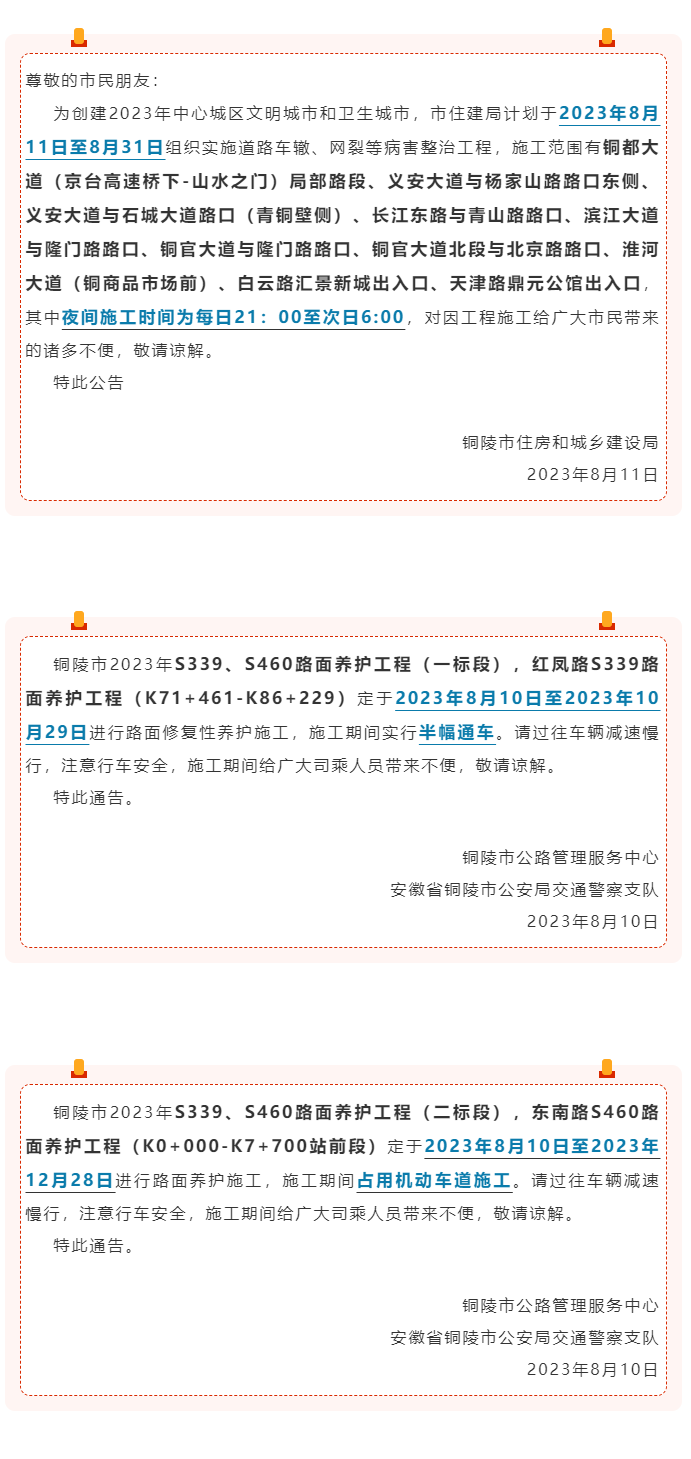 尊敬的市民朋友：

为创建2023年中心城区文明城市和卫生城市，市住建局计划于2023年8月11日至8月31日组织实施道路车辙、网裂等病害整治工程，施工范围有铜都大道（京台高速桥下-山水之门）局部路段、义安大道与杨家山路路口东侧、义安大道与石城大道路口（青铜壁侧）、长江东路与青山路路口、滨江大道与隆门路路口、铜官大道与隆门路路口、铜官大道北段与北京路路口、淮河大道（铜商品市场前）、白云路汇景新城出入口、天津路鼎元公馆出入口，其中夜间施工时间为每日21：00至次日6:00，对因工程施工给广大市民带来的诸多不便，敬请谅解。

特此公告

铜陵市住房和城乡建设局
2023年8月11日

铜陵市2023年S339、S460路面养护工程（一标段），红凤路S339路面养护工程（K71+461-K86+229）定于2023年8月10日至2023年10月29日进行路面修复性养护施工，施工期间实行半幅通车。请过往车辆减速慢行，注意行车安全，施工期间给广大司乘人员带来不便，敬请谅解。

特此通告。

铜陵市公路管理服务中心
安徽省铜陵市公安局交通警察支队
2023年8月10日

铜陵市2023年S339、S460路面养护工程（二标段），东南路S460路面养护工程（K0+000-K7+700站前段）定于2023年8月10日至2023年12月28日进行路面养护施工，施工期间占用机动车道施工。请过往车辆减速慢行，注意行车安全，施工期间给广大司乘人员带来不便，敬请谅解。

特此通告。

铜陵市公路管理服务中心
安徽省铜陵市公安局交通警察支队
2023年8月10日